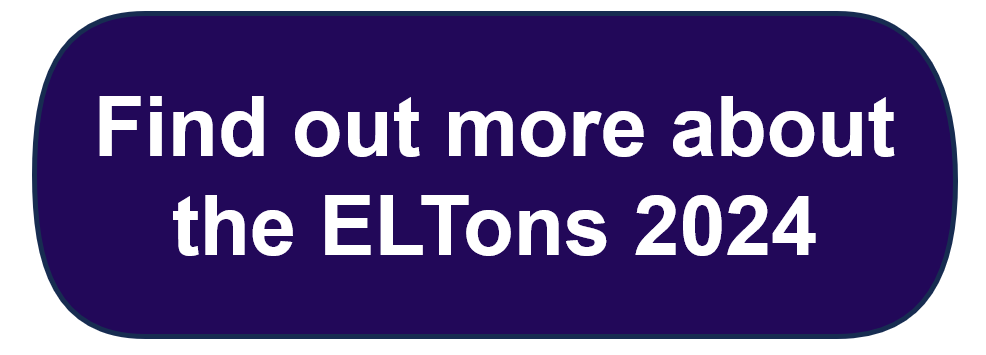 Find out more about the ELTons 2024